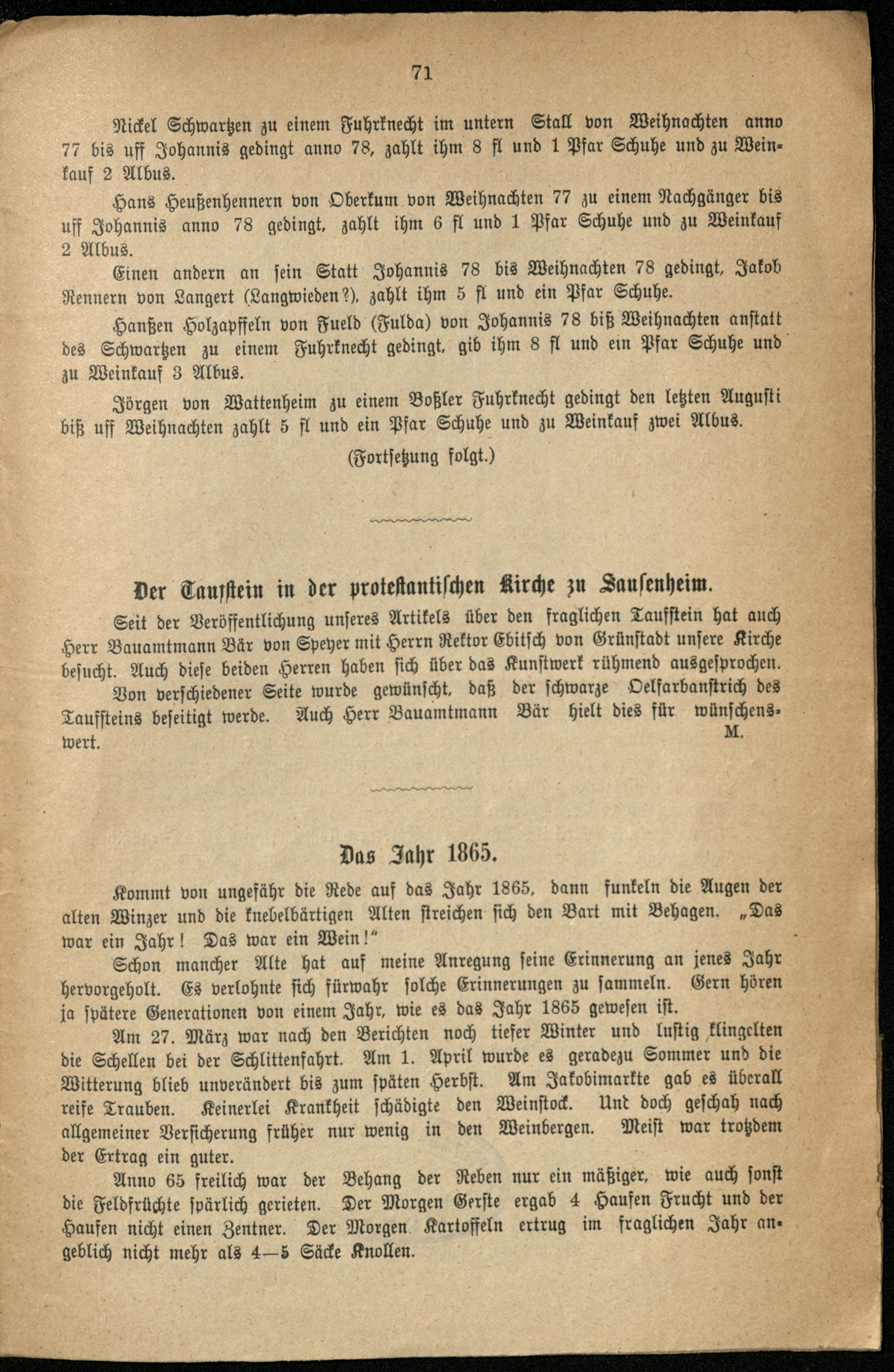 71

Nickel Schwartzen zu einem Fuhrknecht im untern Stall von Weihnachten anno 77 bis uff Johannis gedingt anno 78, zahlt ihm 8 fl und 1 Pfar Schuhe und zu Weinkauf 2 Albus.

Hans Heußenhennern von Oberkum von Weihnachten 77 zu einem Nachgänger bis uff Johannis anno 78 gedingt, zahlt ihm 6 fl und 1 Pfar Schuhe und zu Weinkauf 2 Albus.

Einen andern an sein Statt Johannis 78 bis Weihnachten 78 gedingt, Jakob Rennern von Langert (Langwieden?), zahlt ihm 5 fl und ein Pfar Schuhe.

Hanßen Holzapffeln von Fueld (Fulda) von Johannis 78 biß Weihnachten anstatt des Schwartzen zu einem Fuhrknecht gedingt, gib ihm 8 fl und ein Pfar Schuhe und zu Weinkauf 3 Albus.

Jörgen von Wattenheim zu einem Boßler Fuhrknecht gedingt den letzten Augusti biß uff Weihnachten zahlt 5 fl und ein Pfar Schuhe und zu Weinkauf zwei Albus.

(Fortsetzung folgt.)

Der Taufstein in der protestantischen Kirche zu Sausenheim.

Seit der Veröffentlichung unseres Artikels über den fraglichen Taufstein hat auch Herr Bauamtmann Bär von Speyer mit Herrn Rektor Ebitsch von Grünstadt unsere Kirche besucht. Auch diese beiden Herren haben sich über das Kunstwerk rühmend ausgesprochen.

Von verschiedener Seite wurde gewünscht, daß der schwarze Oelfarbanstrich des Taufsteins beseitigt werde. Auch Herr Bauamtmann Bär hielt dies für wünschenswert.
M.

Das Jahr 1865.

Kommt von ungefähr die Rede auf das Jahr 1865, dann funkeln die Augen der alten Winzer und die knebelbärtigen Alten streichen sich den Bart mit Behagen. „Das war ein Jahr! Das war ein Wein!"

Schon mancher Alte hat auf meine Anregung seine Erinnerung an jenes Jahr hervorgeholt. Es verlohnte sich fürwahr solche Erinnerungen zu sammeln. Gern hören ja spätere Generationen von einem Jahr, wie es das Jahr 1865 gewesen ist.

Am 27. März war nach den Berichten noch tiefer Winter und lustig klingelten die Schellen bei der Schlittenfahrt. Am 1. April wurde es geradezu Sommer und die Witterung blieb unverändert bis zum späten Herbst. Am Jakobimarkte gab es überall reife Trauben. Keinerlei Krankheit schädigte den Weinstock. Und doch geschah nach allgemeiner Versicherung früher nur wenig in den Weinbergen. Meist war trotzdem der Ertrag ein guter.

Anno 65 freilich war der Behang der Reben nur ein mäßiger, wie auch sonst die Feldfrüchte spärlich gerieten. Der Morgen Gerste ergab 4 Haufen Frucht und der Haufen nicht einen Zentner. Der Morgen Kartoffeln ertrug im fraglichen Jahr angeblich nicht mehr als 4—5 Säcke Knollen.